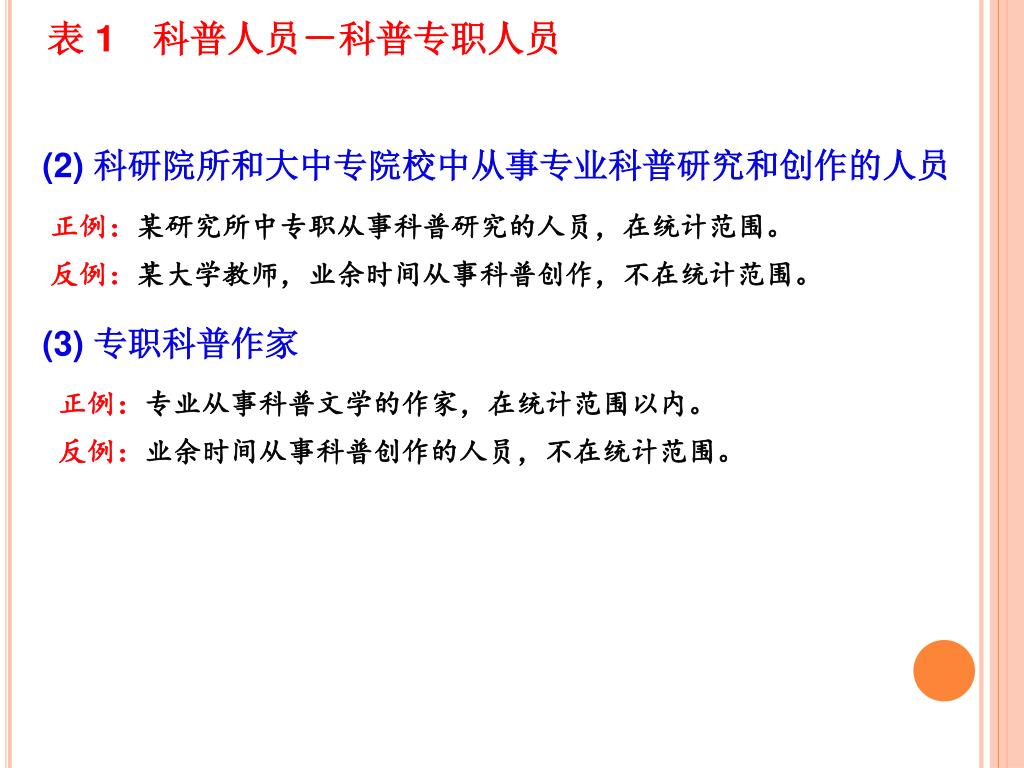 表 1　科普人员－科普专职人员

(2) 科研院所和大中专院校中从事专业科普研究和创作的人员

正例：某研究所中专职从事科普研究的人员，在统计范围。

反例：某大学教师，业余时间从事科普创作，不在统计范围。

(3) 专职科普作家

正例：专业从事科普文学的作家，在统计范围以内。

反例：业余时间从事科普创作的人员，不在统计范围。